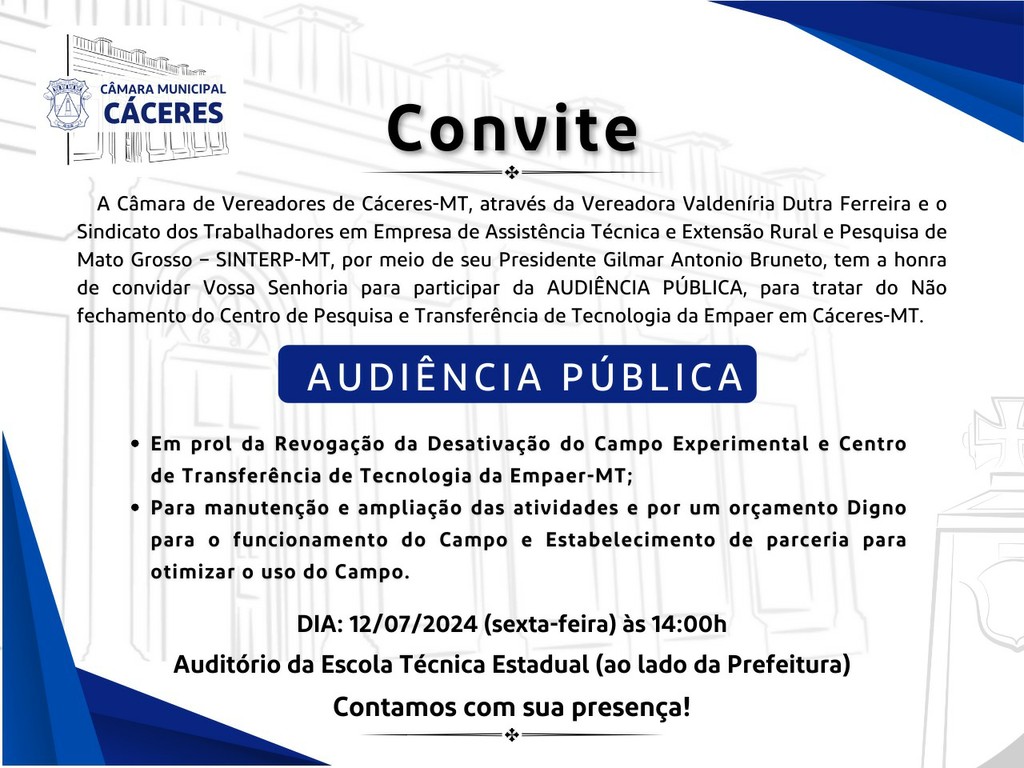 CÂMARA MUNICIPAL
CÁCERES

Convite

A Câmara de Vereadores de Cáceres-MT, através da Vereadora Valdeníria Dutra Ferreira e o Sindicato dos Trabalhadores em Empresa de Assistência Técnica e Extensão Rural e Pesquisa de Mato Grosso – SINTERP-MT, por meio de seu Presidente Gilmar Antonio Bruneto, tem a honra de convidar Vossa Senhoria para participar da AUDIÊNCIA PÚBLICA, para tratar do Não fechamento do Centro de Pesquisa e Transferência de Tecnologia da Empaer em Cáceres-MT.

AUDIÊNCIA PÚBLICA

• Em prol da Revogação da Desativação do Campo Experimental e Centro de Transferência de Tecnologia da Empaer-MT;
• Para manutenção e ampliação das atividades e por um orçamento Digno para o funcionamento do Campo e Estabelecimento de parceria para otimizar o uso do Campo.

DIA: 12/07/2024 (sexta-feira) às 14:00h
Auditório da Escola Técnica Estadual (ao lado da Prefeitura)
Contamos com sua presença!